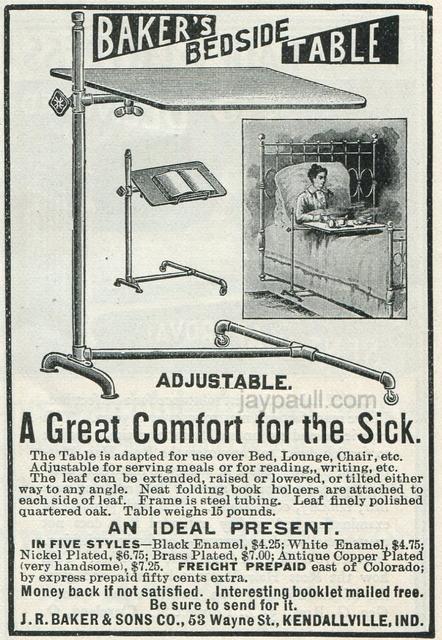 BAKER'S BEDSIDE TABLE

ADJUSTABLE.

A Great Comfort for the Sick.

The Table is adapted for use over Bed, Lounge, Chair, etc. Adjustable for serving meals or for reading,, writing, etc. The leaf can be extended, raised or lowered, or tilted either way to any angle. Neat folding book holders are attached to each side of leaf. Frame is steel tubing. Leaf finely polished quartered oak. Table weighs 15 pounds.

AN IDEAL PRESENT.

IN FIVE STYLES—Black Enamel, $4.25; White Enamel, $4.75; Nickel Plated, $6.75; Brass Plated, $7.00; Antique Copper Plated (very handsome), $7.25. FREIGHT PREPAID east of Colorado; by express prepaid fifty cents extra.

Money back if not satisfied. Interesting booklet mailed free. Be sure to send for it.

J. R. BAKER & SONS CO., 53 Wayne St., KENDALLVILLE, IND.

jaypaull.com